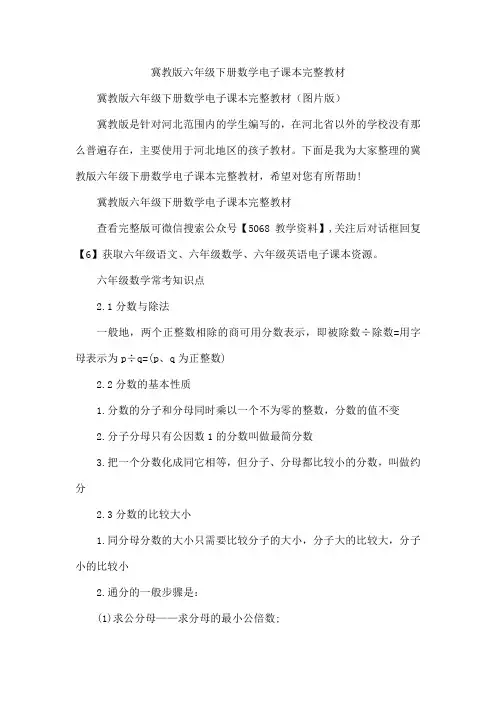 冀教版六年级下册数学电子课本完整教材

冀教版六年级下册数学电子课本完整教材（图片版）

冀教版是针对河北范围内的学生编写的，在河北省以外的学校没有那么普遍存在，主要使用于河北地区的孩子教材。下面是我为大家整理的冀教版六年级下册数学电子课本完整教材，希望对您有所帮助！

冀教版六年级下册数学电子课本完整教材

查看完整版可微信搜索公众号【5068 教学资料】，关注后对话框回复【6】获取六年级语文、六年级数学、六年级英语电子课本资源。

六年级数学常考知识点

2.1 分数与除法

一般地，两个正整数相除的商可用分数表示，即被除数÷除数=用字母表示为 p÷q=(p、q 为正整数)

2.2 分数的基本性质

1.分数的分子和分母同时乘以一个不为零的整数，分数的值不变

2.分子分母只有公因数 1 的分数叫做最简分数

3.把一个分数化成同它相等，但分子、分母都比较小的分数，叫做约分

2.3 分数的比较大小

1.同分母分数的大小只需要比较分子的大小，分子大的比较大，分子小的比较小

2.通分的一般步骤是：

(1)求公分母——求分母的最小公倍数；